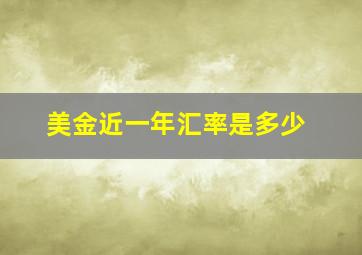 美金近一年汇率是多少